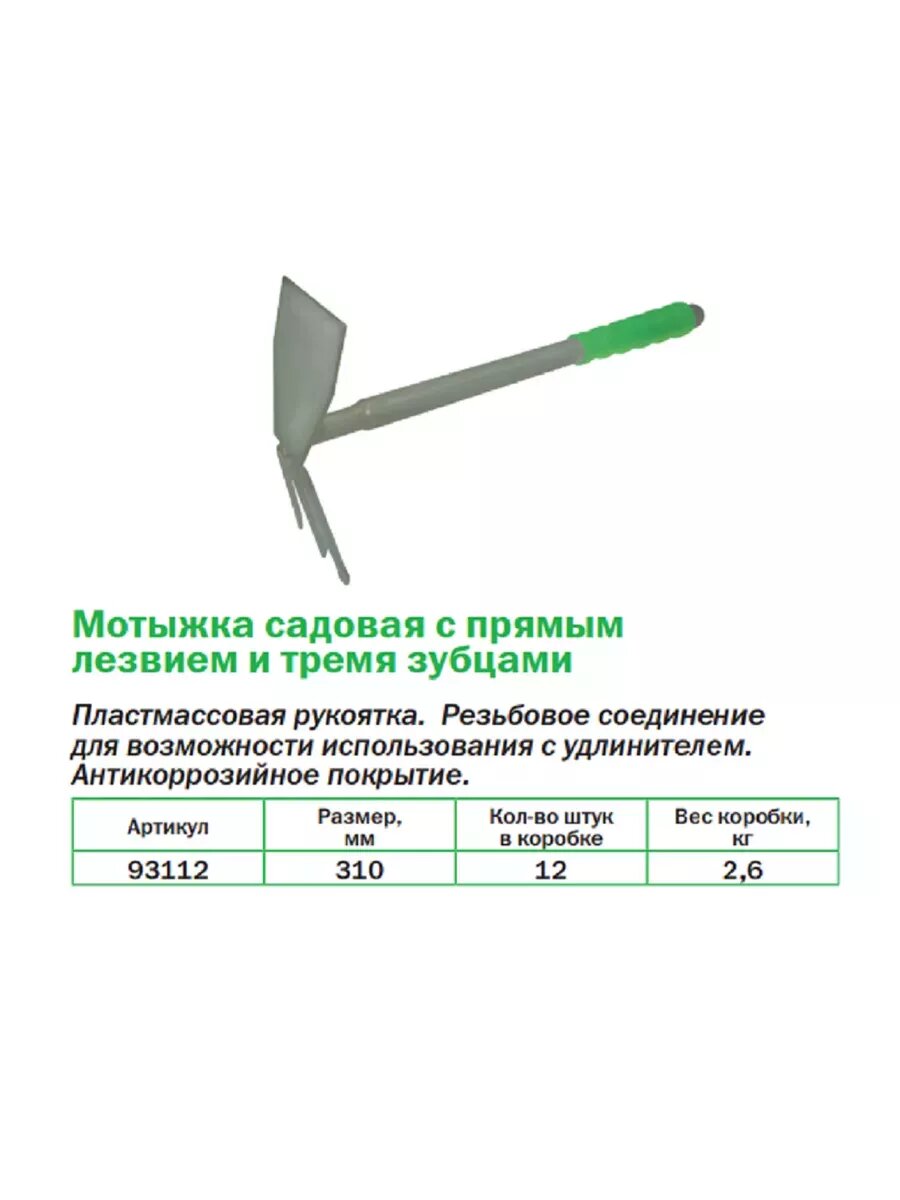 Мотыжка садовая с прямым лезвием и тремя зубцами

Пластмассовая рукоятка. Резьбовое соединение для возможности использования с удлинителем. Антикоррозийное покрытие.

| Артикул | Размер, мм | Кол-во штук в коробке | Вес коробки, кг |
|---|---|---|---|
| 93112 | 310 | 12 | 2,6 |